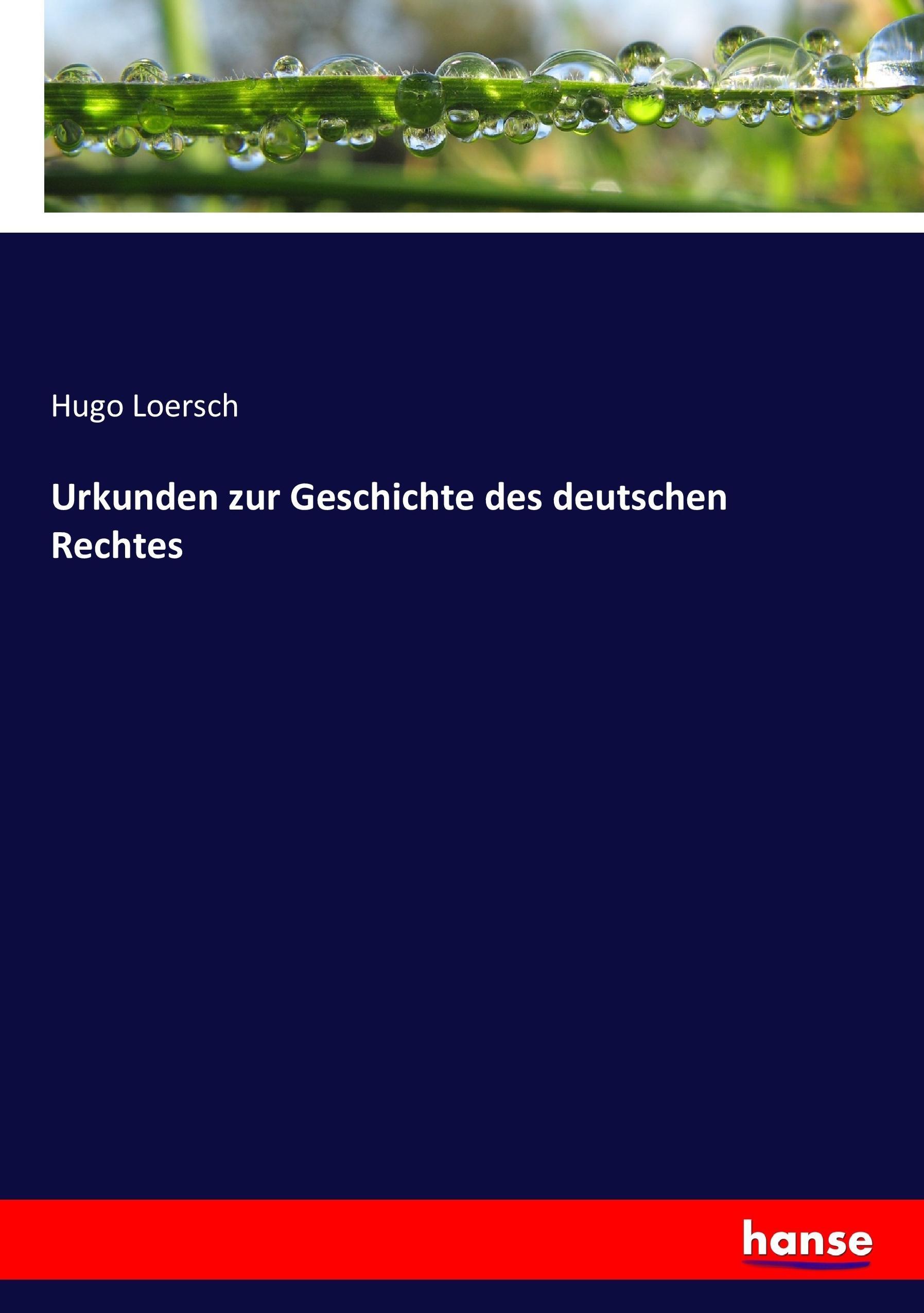 Hugo Loersch

Urkunden zur Geschichte des deutschen Rechtes

hanse